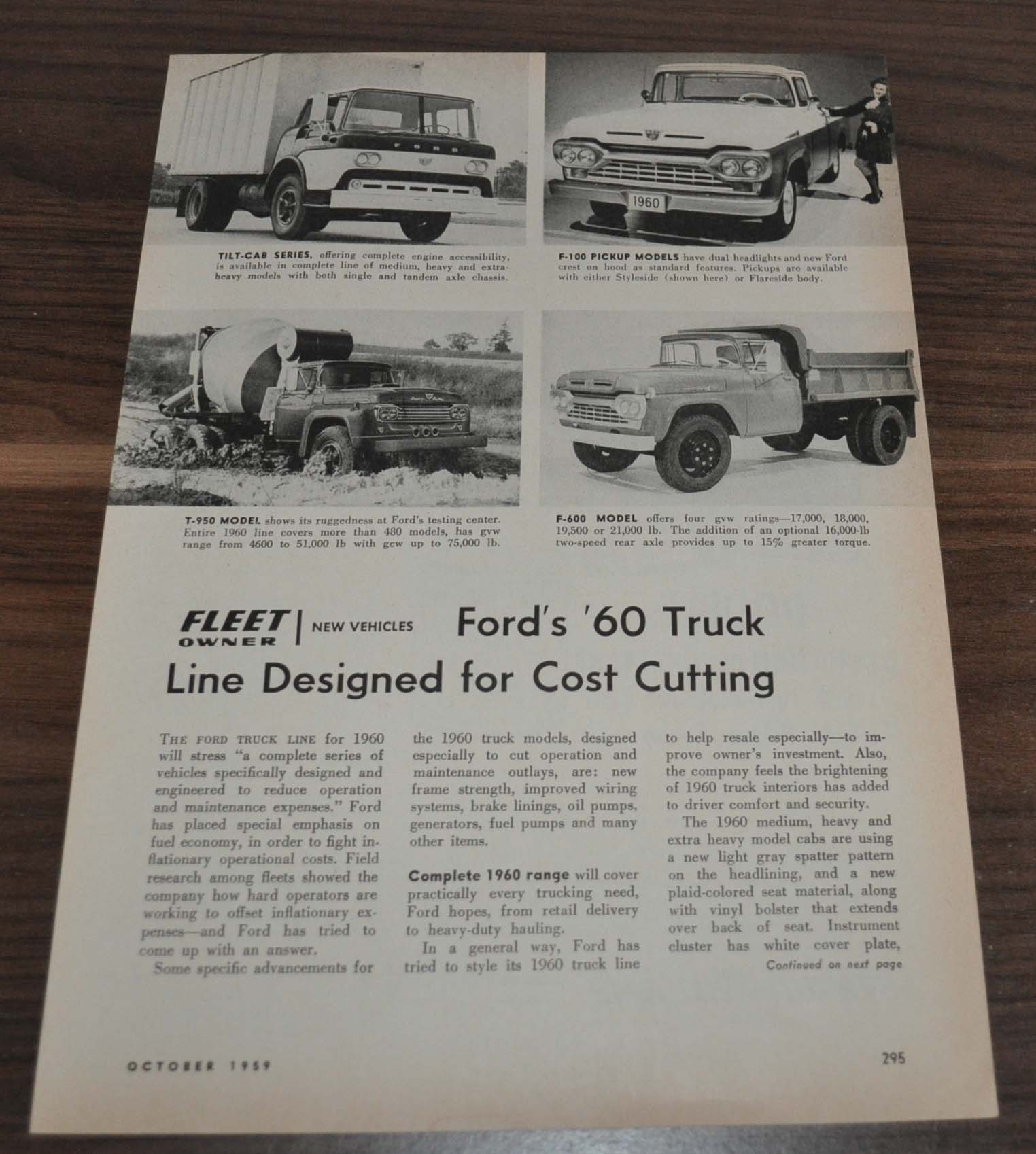 FORD

1960

TILT-CAB SERIES, offering complete engine accessibility, is available in complete line of medium, heavy and extra-heavy models with both single and tandem axle chassis.

F-100 PICKUP MODELS have dual headlights and new Ford crest on hood as standard features. Pickups are available with either Styleside (shown here) or Flareside body.

T-950 MODEL shows its ruggedness at Ford's testing center. Entire 1960 line covers more than 480 models, has gvw range from 4600 to 51,000 lb with gcw up to 75,000 lb.

F-600 MODEL offers four gvw ratings—17,000, 18,000, 19,500 or 21,000 lb. The addition of an optional 16,000-lb two-speed rear axle provides up to 15% greater torque.

FLEET OWNER | NEW VEHICLES Ford's '60 Truck Line Designed for Cost Cutting

THE FORD TRUCK LINE for 1960 will stress "a complete series of vehicles specifically designed and engineered to reduce operation and maintenance expenses." Ford has placed special emphasis on fuel economy, in order to fight inflationary operational costs. Field research among fleets showed the company how hard operators are working to offset inflationary expenses—and Ford has tried to come up with an answer.

Some specific advancements for the 1960 truck models, designed especially to cut operation and maintenance outlays, are: new frame strength, improved wiring systems, brake linings, oil pumps, generators, fuel pumps and many other items.

Complete 1960 range will cover practically every trucking need, Ford hopes, from retail delivery to heavy-duty hauling.

In a general way, Ford has tried to style its 1960 truck line to help resale especially—to improve owner's investment. Also, the company feels the brightening of 1960 truck interiors has added to driver comfort and security.

The 1960 medium, heavy and extra heavy model cabs are using a new light gray spatter pattern on the headlining, and a new plaid-colored seat material, along with vinyl bolster that extends over back of seat. Instrument cluster has white cover plate,

Continued on next page

OCTOBER 1959

295